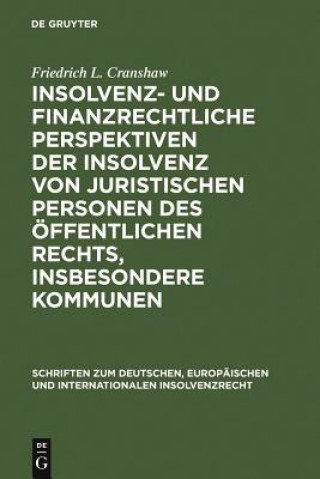 DE GRUYTER

Friedrich L. Cranshaw

INSOLVENZ- UND FINANZRECHTLICHE PERSPEKTIVEN DER INSOLVENZ VON JURISTISCHEN PERSONEN DES ÖFFENTLICHEN RECHTS, INSBESONDERE KOMMUNEN

SCHRIFTEN ZUM DEUTSCHEN, EUROPÄISCHEN UND INTERNATIONALEN INSOLVENZRECHT

DE
G